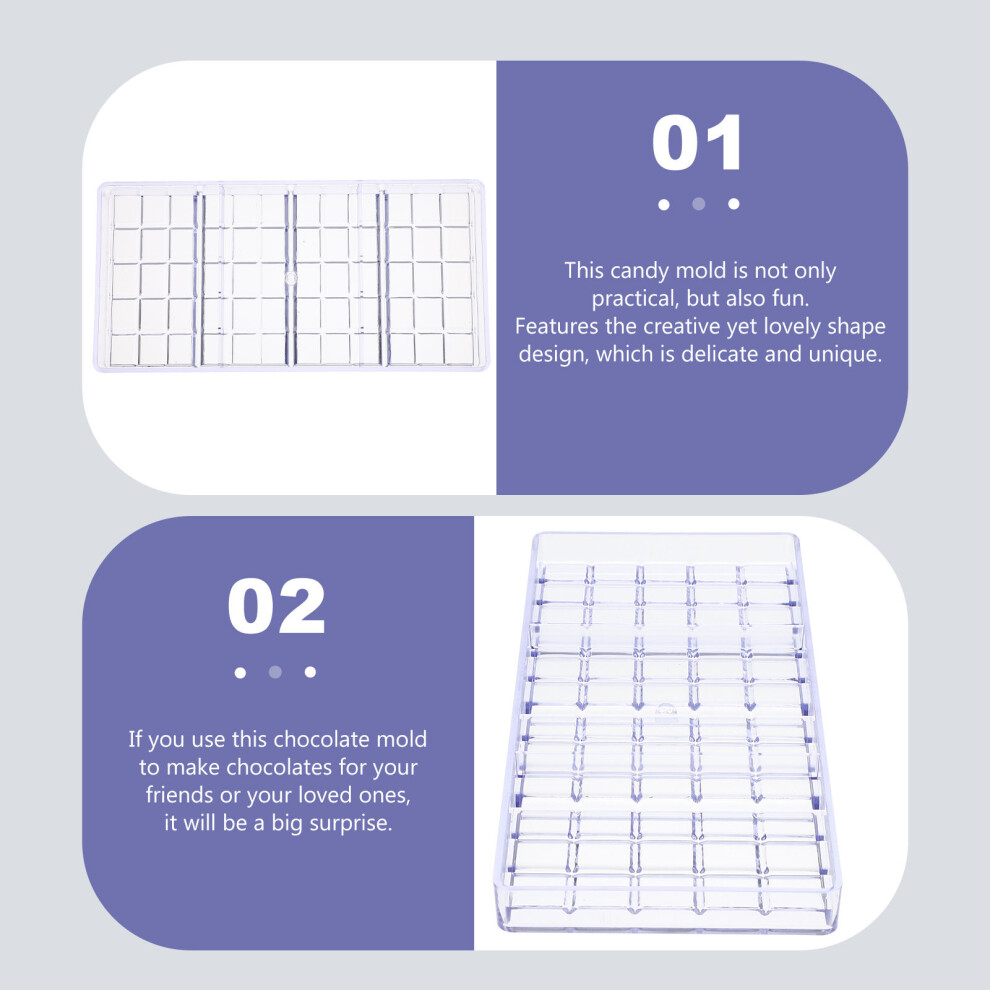 01

This candy mold is not only practical, but also fun.
Features the creative yet lovely shape design, which is delicate and unique.

02

If you use this chocolate mold to make chocolates for your friends or your loved ones, it will be a big surprise.